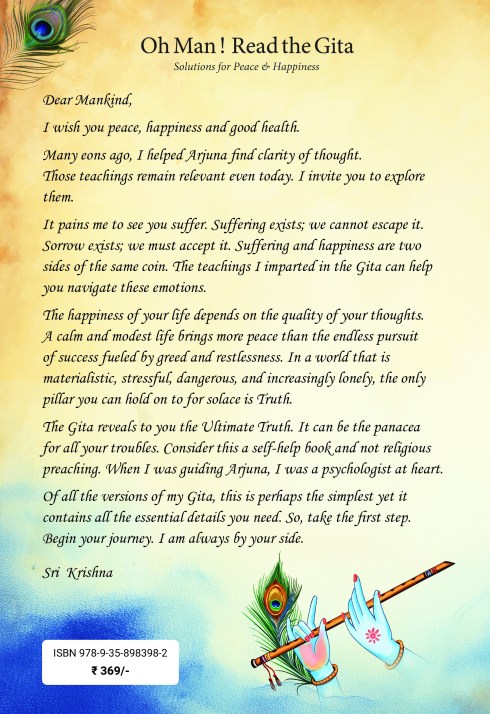 Oh Man ! Read the Gita

Solutions for Peace & Happiness

Dear Mankind,

I wish you peace, happiness and good health.

Many eons ago, I helped Arjuna find clarity of thought. Those teachings remain relevant even today. I invite you to explore them.

It pains me to see you suffer. Suffering exists; we cannot escape it. Sorrow exists; we must accept it. Suffering and happiness are two sides of the same coin. The teachings I imparted in the Gita can help you navigate these emotions.

The happiness of your life depends on the quality of your thoughts. A calm and modest life brings more peace than the endless pursuit of success fueled by greed and restlessness. In a world that is materialistic, stressful, dangerous, and increasingly lonely, the only pillar you can hold on to for solace is Truth.

The Gita reveals to you the Ultimate Truth. It can be the panacea for all your troubles. Consider this a self-help book and not religious preaching. When I was guiding Arjuna, I was a psychologist at heart.

Of all the versions of my Gita, this is perhaps the simplest yet it contains all the essential details you need. So, take the first step. Begin your journey. I am always by your side.

Sri Krishna

ISBN 978-9-35-898398-2
₹ 369/-